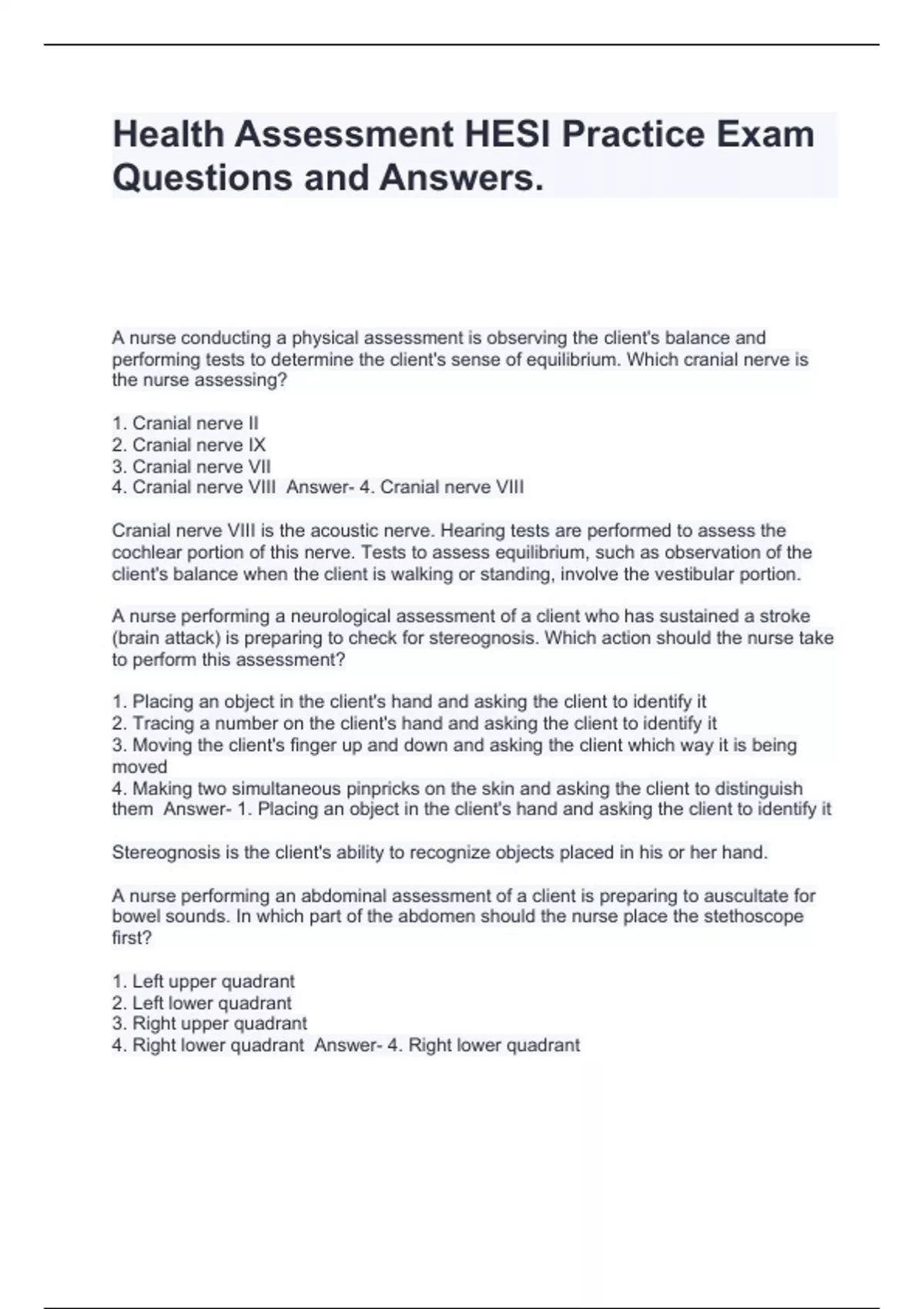 Health Assessment HESI Practice Exam Questions and Answers.

A nurse conducting a physical assessment is observing the client's balance and performing tests to determine the client's sense of equilibrium. Which cranial nerve is the nurse assessing?

1. Cranial nerve II
2. Cranial nerve IX
3. Cranial nerve VII
4. Cranial nerve VIII Answer- 4. Cranial nerve VIII

Cranial nerve VIII is the acoustic nerve. Hearing tests are performed to assess the cochlear portion of this nerve. Tests to assess equilibrium, such as observation of the client's balance when the client is walking or standing, involve the vestibular portion.

A nurse performing a neurological assessment of a client who has sustained a stroke (brain attack) is preparing to check for stereognosis. Which action should the nurse take to perform this assessment?

1. Placing an object in the client's hand and asking the client to identify it
2. Tracing a number on the client's hand and asking the client to identify it
3. Moving the client's finger up and down and asking the client which way it is being moved
4. Making two simultaneous pinpricks on the skin and asking the client to distinguish them Answer- 1. Placing an object in the client's hand and asking the client to identify it

Stereognosis is the client's ability to recognize objects placed in his or her hand.

A nurse performing an abdominal assessment of a client is preparing to auscultate for bowel sounds. In which part of the abdomen should the nurse place the stethoscope first?

1. Left upper quadrant
2. Left lower quadrant
3. Right upper quadrant
4. Right lower quadrant Answer- 4. Right lower quadrant